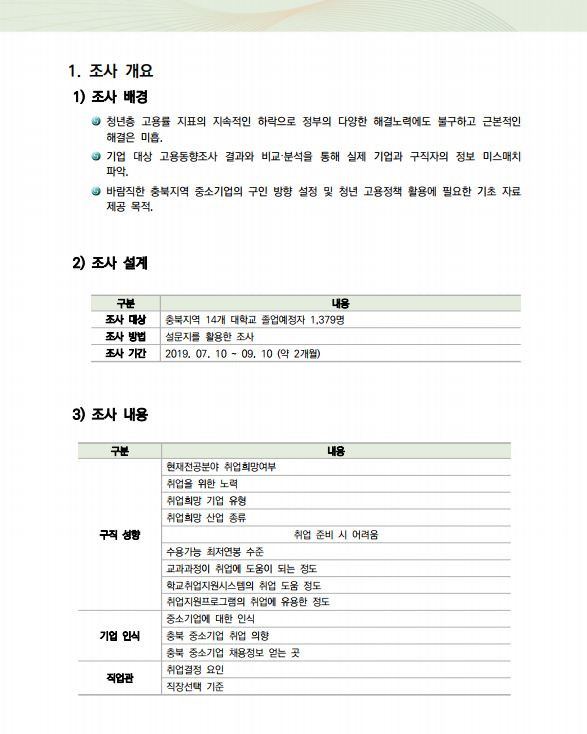 1. 조사 개요

1) 조사 배경

청년층 고용률 지표의 지속적인 하락으로 정부의 다양한 해결노력에도 불구하고 근본적인 해결은 미흡.

기업 대상 고용동향조사 결과와 비교·분석을 통해 실제 기업과 구직자의 정보 미스매치 파악.

바람직한 충북지역 중소기업의 구인 방향 설정 및 청년 고용정책 활용에 필요한 기초 자료 제공 목적.

2) 조사 설계

| 구분 | 내용 |
|---|---|
| 조사 대상 | 충북지역 14개 대학교 졸업예정자 1,379명 |
| 조사 방법 | 설문지를 활용한 조사 |
| 조사 기간 | 2019. 07. 10 ~ 09. 10 (약 2개월) |

3) 조사 내용

| 구분 | 내용 |
|---|---|
| 구직 성향 | 현재전공분야 취업희망여부 |
| | 취업을 위한 노력 |
| | 취업희망 기업 유형 |
| | 취업희망 산업 종류 |
| | 취업 준비 시 어려움 |
| | 수용가능 최저연봉 수준 |
| | 교과과정이 취업에 도움이 되는 정도 |
| | 학교취업지원시스템의 취업 도움 정도 |
| | 취업지원프로그램의 취업에 유용한 정도 |
| 기업 인식 | 중소기업에 대한 인식 |
| | 충북 중소기업 취업 의향 |
| | 충북 중소기업 채용정보 얻는 곳 |
| 직업관 | 취업결정 요인 |
| | 직장선택 기준 |